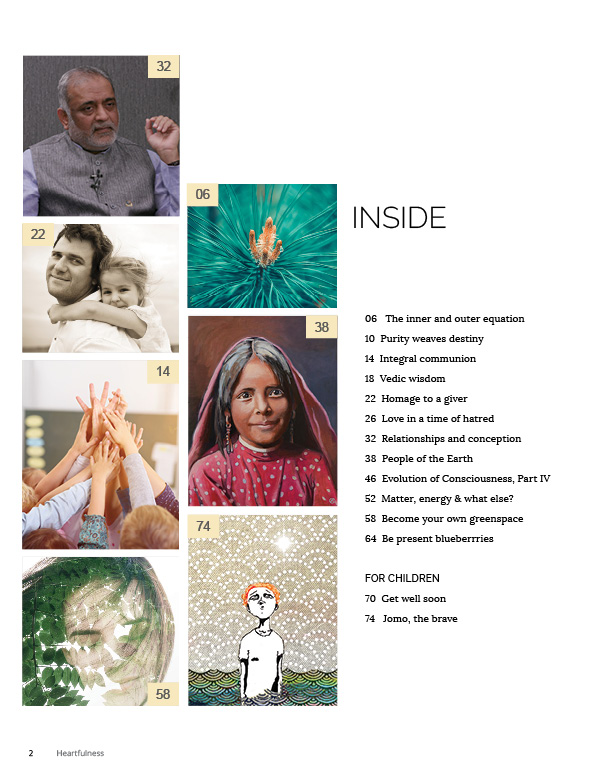 32

22

14

58

06

38

74

INSIDE

06 The inner and outer equation

10 Purity weaves destiny

14 Integral communion

18 Vedic wisdom

22 Homage to a giver

26 Love in a time of hatred

32 Relationships and conception

38 People of the Earth

46 Evolution of Consciousness, Part IV

52 Matter, energy & what else?

58 Become your own greenspace

64 Be present blueberrries

FOR CHILDREN

70 Get well soon

74 Jomo, the brave

2 Heartfulness